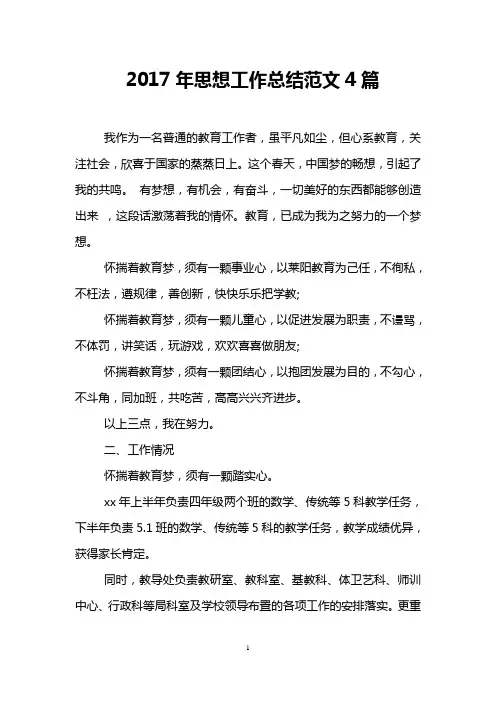 2017 年思想工作总结范文 4 篇

我作为一名普通的教育工作者，虽平凡如尘，但心系教育，关注社会，欣喜于国家的蒸蒸日上。这个春天，中国梦的畅想，引起了我的共鸣。 有梦想，有机会，有奋斗，一切美好的东西都能够创造出来 ，这段话激荡着我的情怀。教育，已成为我为之努力的一个梦想。

怀揣着教育梦，须有一颗事业心，以莱阳教育为己任，不徇私，不枉法，遵规律，善创新，快快乐乐把学教;

怀揣着教育梦，须有一颗儿童心，以促进发展为职责，不谩骂，不体罚，讲笑话，玩游戏，欢欢喜喜做朋友;

怀揣着教育梦，须有一颗团结心，以抱团发展为目的，不勾心，不斗角，同加班，共吃苦，高高兴兴齐进步。

以上三点，我在努力。

二、工作情况

怀揣着教育梦，须有一颗踏实心。

xx 年上半年负责四年级两个班的数学、传统等 5 科教学任务，下半年负责 5.1 班的数学、传统等 5 科的教学任务，教学成绩优异，获得家长肯定。

同时，教导处负责教研室、教科室、基教科、体卫艺科、师训中心、行政科等局科室及学校领导布置的各项工作的安排落实。更重

1